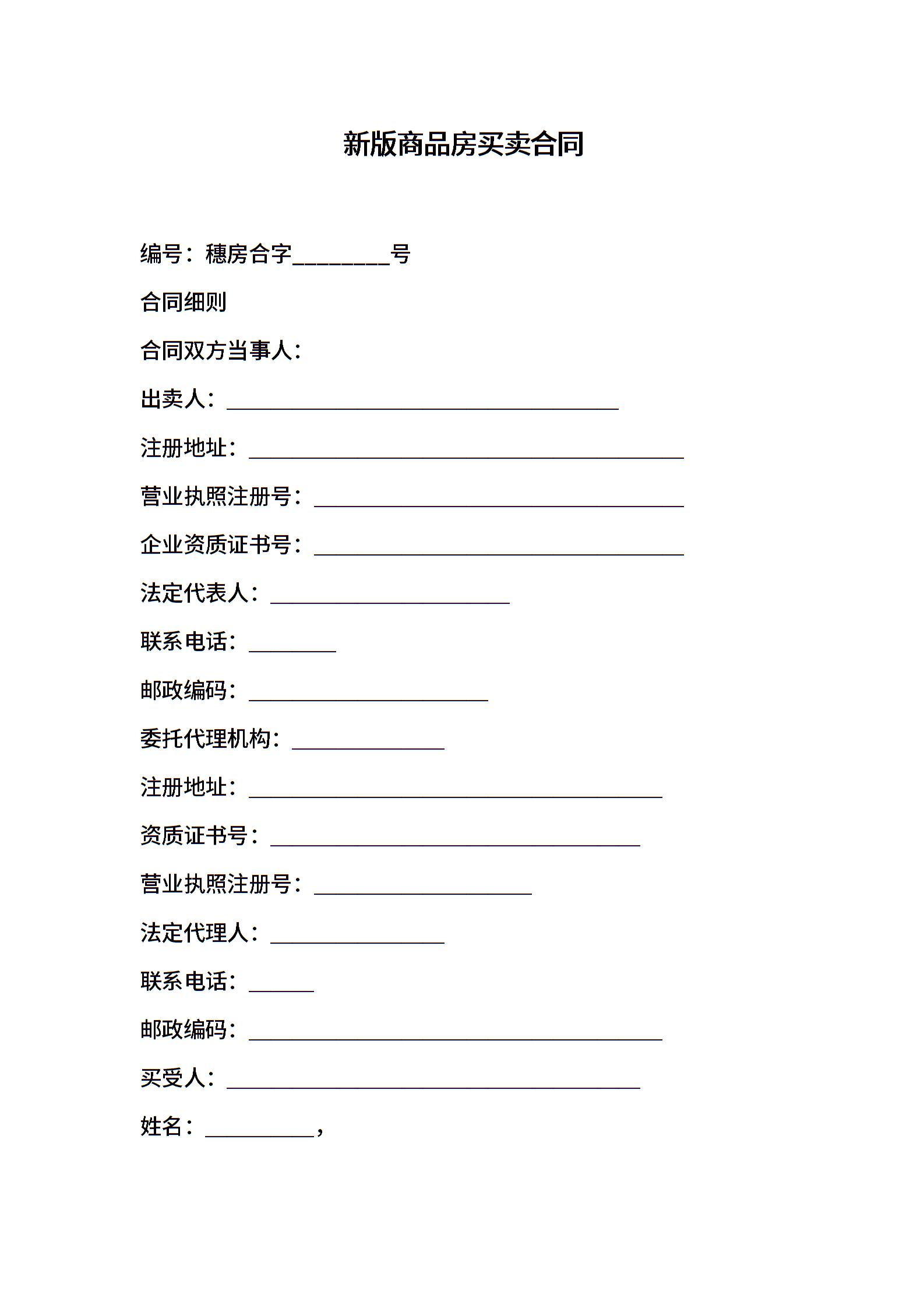 新版商品房买卖合同

编号：穗房合字________号

合同细则

合同双方当事人：

出卖人：____________________________________

注册地址：________________________________________

营业执照注册号：__________________________________

企业资质证书号：__________________________________

法定代表人：______________________

联系电话：________

邮政编码：______________________

委托代理机构：______________

注册地址：______________________________________

资质证书号：__________________________________

营业执照注册号：____________________

法定代理人：________________

联系电话：______

邮政编码：______________________________________

买受人：______________________________________

姓名：__________，